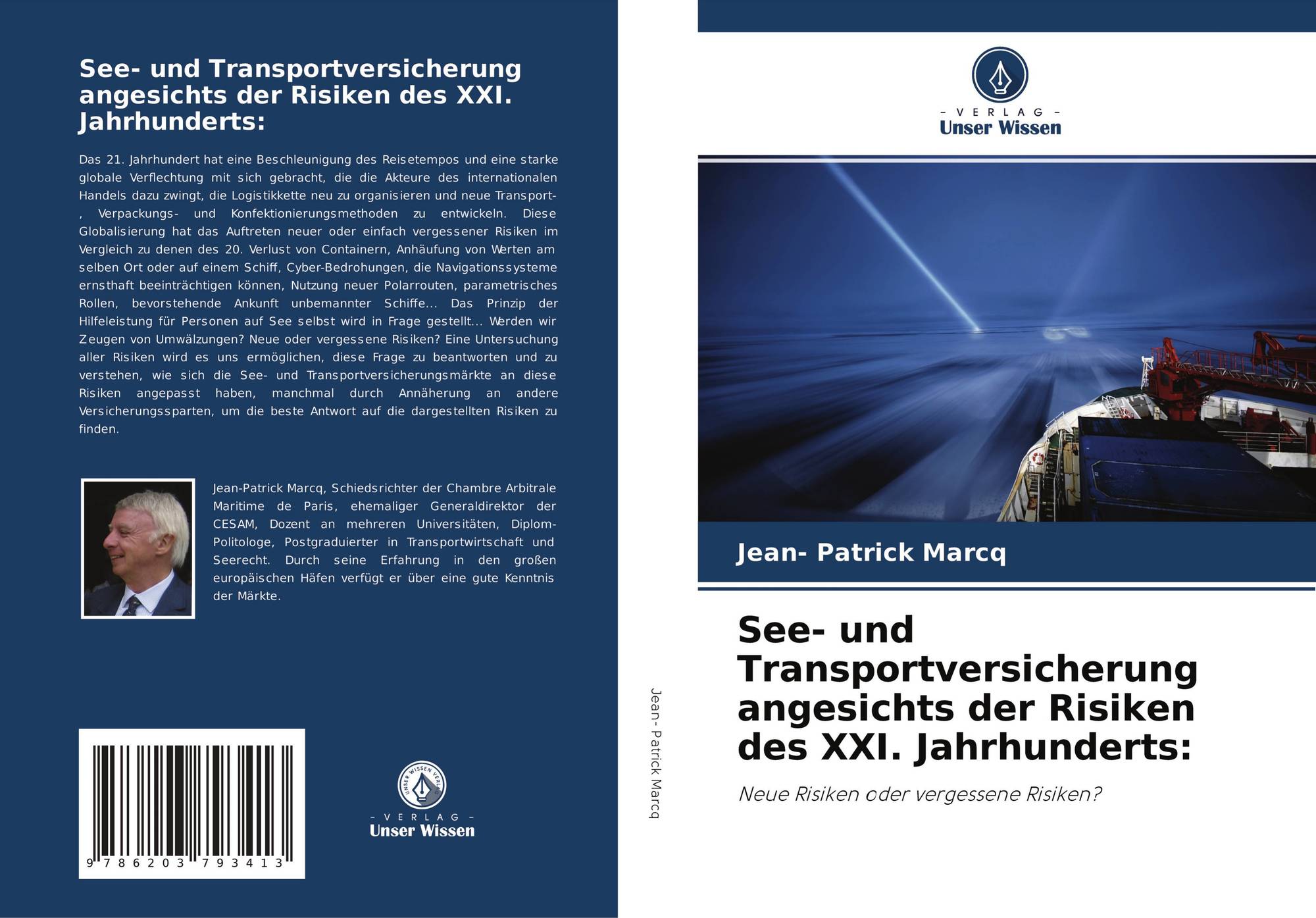 See- und Transportversicherung angesichts der Risiken des XXI. Jahrhunderts:

Das 21. Jahrhundert hat eine Beschleunigung des Reisetempos und eine starke globale Verflechtung mit sich gebracht, die die Akteure des internationalen Handels dazu zwingt, die Logistikkette neu zu organisieren und neue Transport-, Verpackungs- und Konfektionierungsmethoden zu entwickeln. Diese Globalisierung hat das Auftreten neuer oder einfach vergessener Risiken im Vergleich zu denen des 20. Verlust von Containern, Anhäufung von Werten am selben Ort oder auf einem Schiff, Cyber-Bedrohungen, die Navigationssysteme ernsthaft beeinträchtigen können, Nutzung neuer Polarrouten, parametrisches Rollen, bevorstehende Ankunft unbemannter Schiffe... Das Prinzip der Hilfeleistung für Personen auf See selbst wird in Frage gestellt... Werden wir Zeugen von Umwälzungen? Neue oder vergessene Risiken? Eine Untersuchung aller Risiken wird es uns ermöglichen, diese Frage zu beantworten und zu verstehen, wie sich die See- und Transportversicherungsmärkte an diese Risiken angepasst haben, manchmal durch Annäherung an andere Versicherungssparten, um die beste Antwort auf die dargestellten Risiken zu finden.

Jean-Patrick Marcq, Schiedsrichter der Chambre Arbitrale Maritime de Paris, ehemaliger Generaldirektor der CESAM, Dozent an mehreren Universitäten, Diplom-Politologe, Postgraduierter in Transportwirtschaft und Seerecht. Durch seine Erfahrung in den großen europäischen Häfen verfügt er über eine gute Kenntnis der Märkte.

9 786203 793413

UNSER WISSEN VERLAG
- VERLAG -
Unser Wissen

Jean- Patrick Marcq

- VERLAG -
Unser Wissen

Jean- Patrick Marcq

See- und Transportversicherung angesichts der Risiken des XXI. Jahrhunderts:

Neue Risiken oder vergessene Risiken?